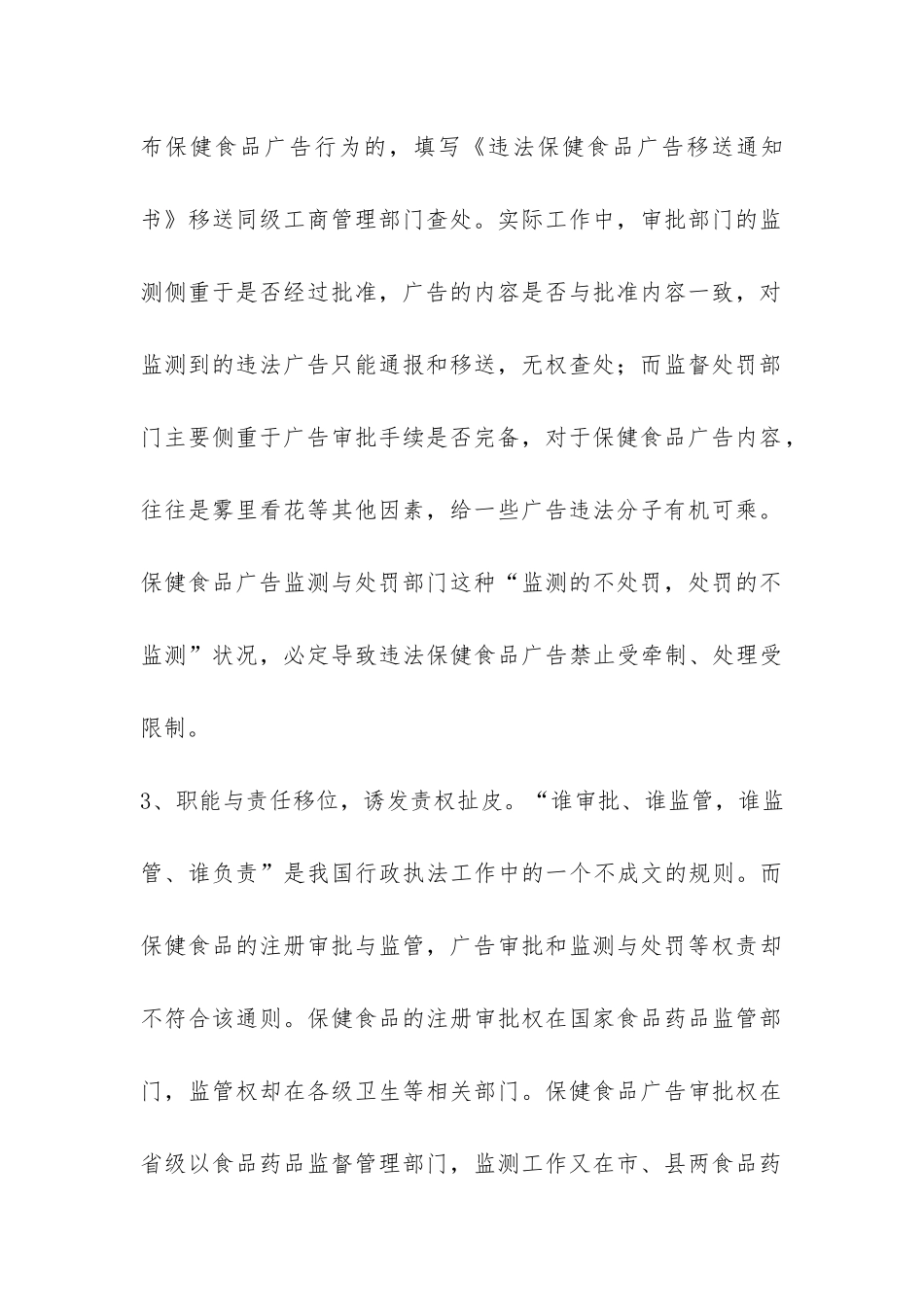 布保健食品广告行为的，填写《违法保健食品广告移送通知书》移送同级工商管理部门查处。实际工作中，审批部门的监测侧重于是否经过批准，广告的内容是否与批准内容一致，对监测到的违法广告只能通报和移送，无权查处；而监督处罚部门主要侧重于广告审批手续是否完备，对于保健食品广告内容，往往是雾里看花等其他因素，给一些广告违法分子有机可乘。保健食品广告监测与处罚部门这种“监测的不处罚，处罚的不监测”状况，必定导致违法保健食品广告禁止受牵制、处理受限制。

3、职能与责任移位，诱发责权扯皮。“谁审批、谁监管，谁监管、谁负责”是我国行政执法工作中的一个不成文的规则。而保健食品的注册审批与监管，广告审批和监测与处罚等权责却不符合该通则。保健食品的注册审批权在国家食品药品监管部门，监管权却在各级卫生等相关部门。保健食品广告审批权在省级以食品药品监督管理部门，监测工作又在市、县两食品药